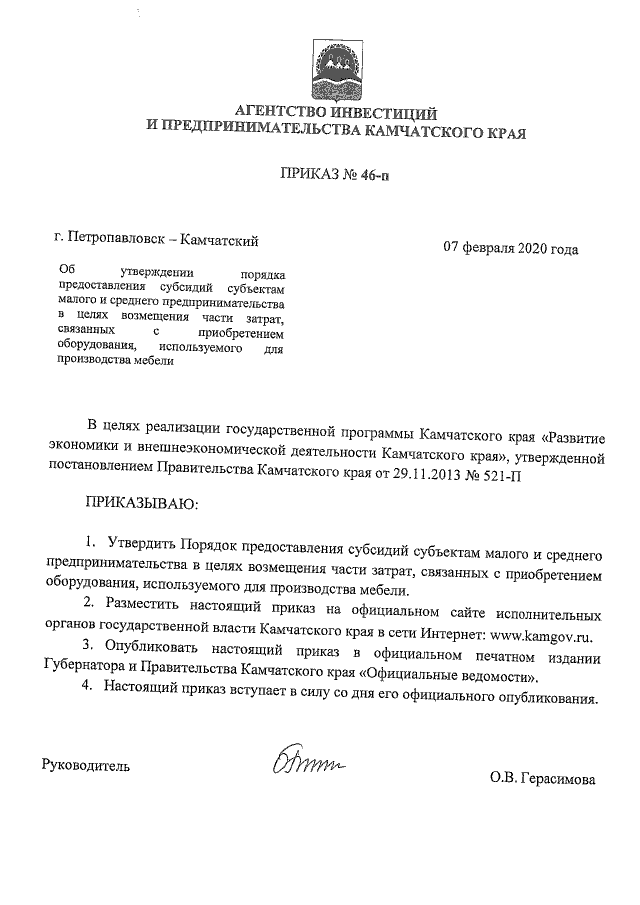 АГЕНТСТВО ИНВЕСТИЦИЙ
И ПРЕДПРИНИМАТЕЛЬСТВА КАМЧАТСКОГО КРАЯ

ПРИКАЗ № 46-п

г. Петропавловск – Камчатский

07 февраля 2020 года

Об утверждении порядка предоставления субсидий субъектам малого и среднего предпринимательства в целях возмещения части затрат, связанных с приобретением оборудования, используемого для производства мебели

В целях реализации государственной программы Камчатского края «Развитие экономики и внешнеэкономической деятельности Камчатского края», утвержденной постановлением Правительства Камчатского края от 29.11.2013 № 521-П

ПРИКАЗЫВАЮ:

1. Утвердить Порядок предоставления субсидий субъектам малого и среднего предпринимательства в целях возмещения части затрат, связанных с приобретением оборудования, используемого для производства мебели.

2. Разместить настоящий приказ на официальном сайте исполнительных органов государственной власти Камчатского края в сети Интернет: www.kamgov.ru.

3. Опубликовать настоящий приказ в официальном печатном издании Губернатора и Правительства Камчатского края «Официальные ведомости».

4. Настоящий приказ вступает в силу со дня его официального опубликования.

Руководитель

О.В. Герасимова